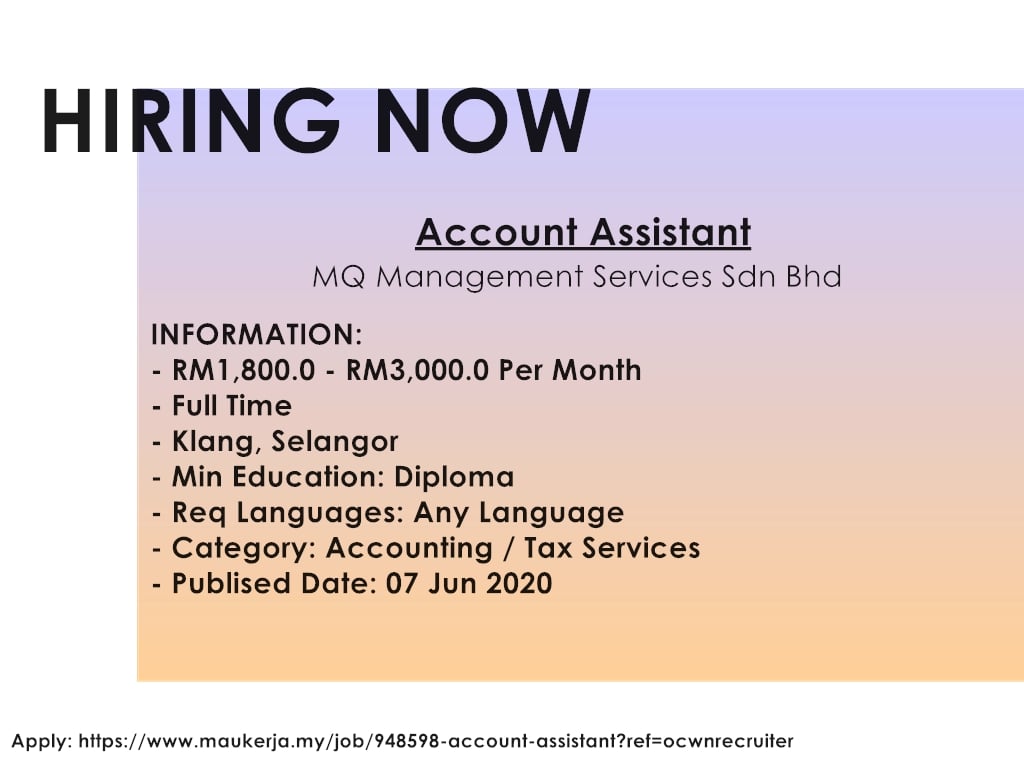 HIRING NOW

Account Assistant
MQ Management Services Sdn Bhd

INFORMATION:
- RM1,800.0 - RM3,000.0 Per Month
- Full Time
- Klang, Selangor
- Min Education: Diploma
- Req Languages: Any Language
- Category: Accounting / Tax Services
- Publised Date: 07 Jun 2020

Apply: https://www.maukerja.my/job/948598-account-assistant?ref=ocwnrecruiter